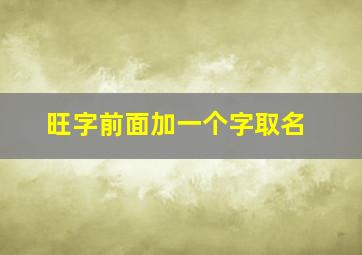 旺字前面加一个字取名